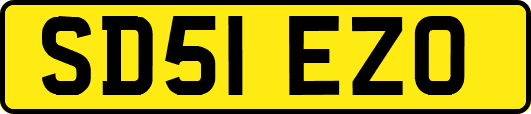 SD51 EZO